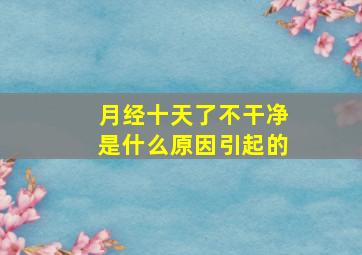 月经十天了不干净
是什么原因引起的